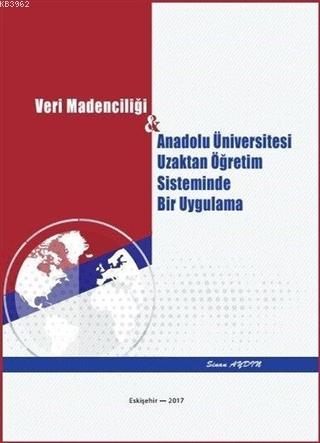 KB3962

Veri Madenciliği
&
Anadolu Üniversitesi
Uzaktan Öğretim
Sisteminde
Bir Uygulama

Sinan AYDIN

Eskişehir — 2017